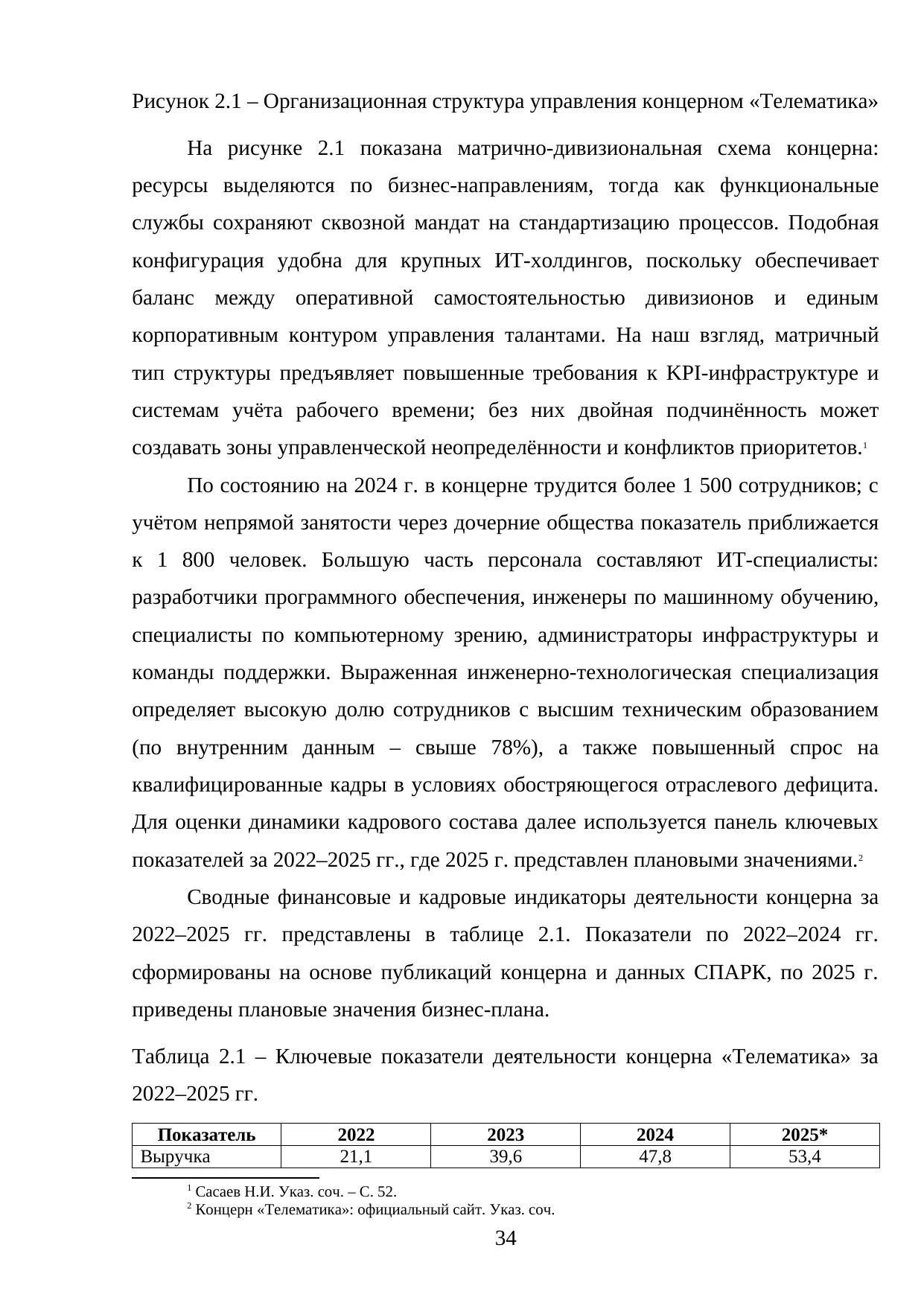 Рисунок 2.1 – Организационная структура управления концерном «Телематика»

На рисунке 2.1 показана матрично-дивизиональная схема концерна: ресурсы выделяются по бизнес-направлениям, тогда как функциональные службы сохраняют сквозной мандат на стандартизацию процессов. Подобная конфигурация удобна для крупных ИТ-холдингов, поскольку обеспечивает баланс между оперативной самостоятельностью дивизионов и единым корпоративным контуром управления талантами. На наш взгляд, матричный тип структуры предъявляет повышенные требования к KPI-инфраструктуре и системам учёта рабочего времени; без них двойная подчинённость может создавать зоны управленческой неопределённости и конфликтов приоритетов.$^1$

По состоянию на 2024 г. в концерне трудится более 1 500 сотрудников; с учётом непрямой занятости через дочерние общества показатель приближается к 1 800 человек. Большую часть персонала составляют ИТ-специалисты: разработчики программного обеспечения, инженеры по машинному обучению, специалисты по компьютерному зрению, администраторы инфраструктуры и команды поддержки. Выраженная инженерно-технологическая специализация определяет высокую долю сотрудников с высшим техническим образованием (по внутренним данным – свыше 78%), а также повышенный спрос на квалифицированные кадры в условиях обостряющегося отраслевого дефицита. Для оценки динамики кадрового состава далее используется панель ключевых показателей за 2022–2025 гг., где 2025 г. представлен плановыми значениями.$^2$

Сводные финансовые и кадровые индикаторы деятельности концерна за 2022–2025 гг. представлены в таблице 2.1. Показатели по 2022–2024 гг. сформированы на основе публикаций концерна и данных СПАРК, по 2025 г. приведены плановые значения бизнес-плана.

Таблица 2.1 – Ключевые показатели деятельности концерна «Телематика» за 2022–2025 гг.

| Показатель | 2022 | 2023 | 2024 | 2025* |
|---|---|---|---|---|
| Выручка | 21,1 | 39,6 | 47,8 | 53,4 |

$^1$ Сасаев Н.И. Указ. соч. – С. 52.
$^2$ Концерн «Телематика»: официальный сайт. Указ. соч.

34